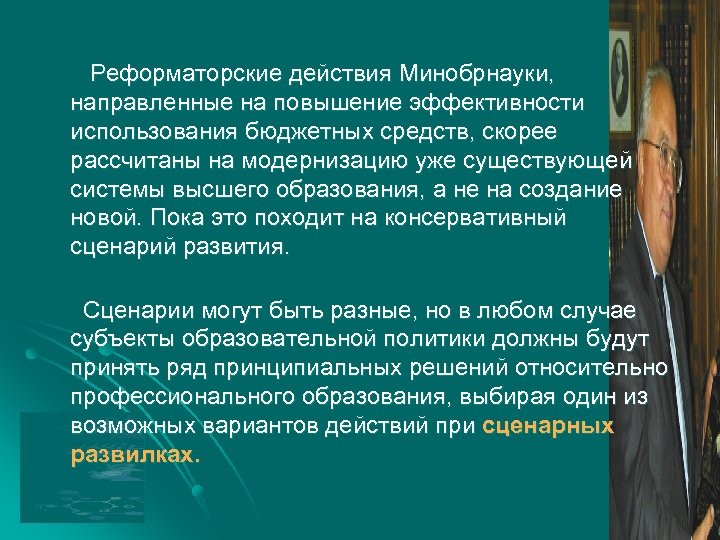 Реформаторские действия Минобрнауки, направленные на повышение эффективности использования бюджетных средств, скорее рассчитаны на модернизацию уже существующей системы высшего образования, а не на создание новой. Пока это походит на консервативный сценарий развития.

Сценарии могут быть разные, но в любом случае субъекты образовательной политики должны будут принять ряд принципиальных решений относительно профессионального образования, выбирая один из возможных вариантов действий при сценарных развилках.